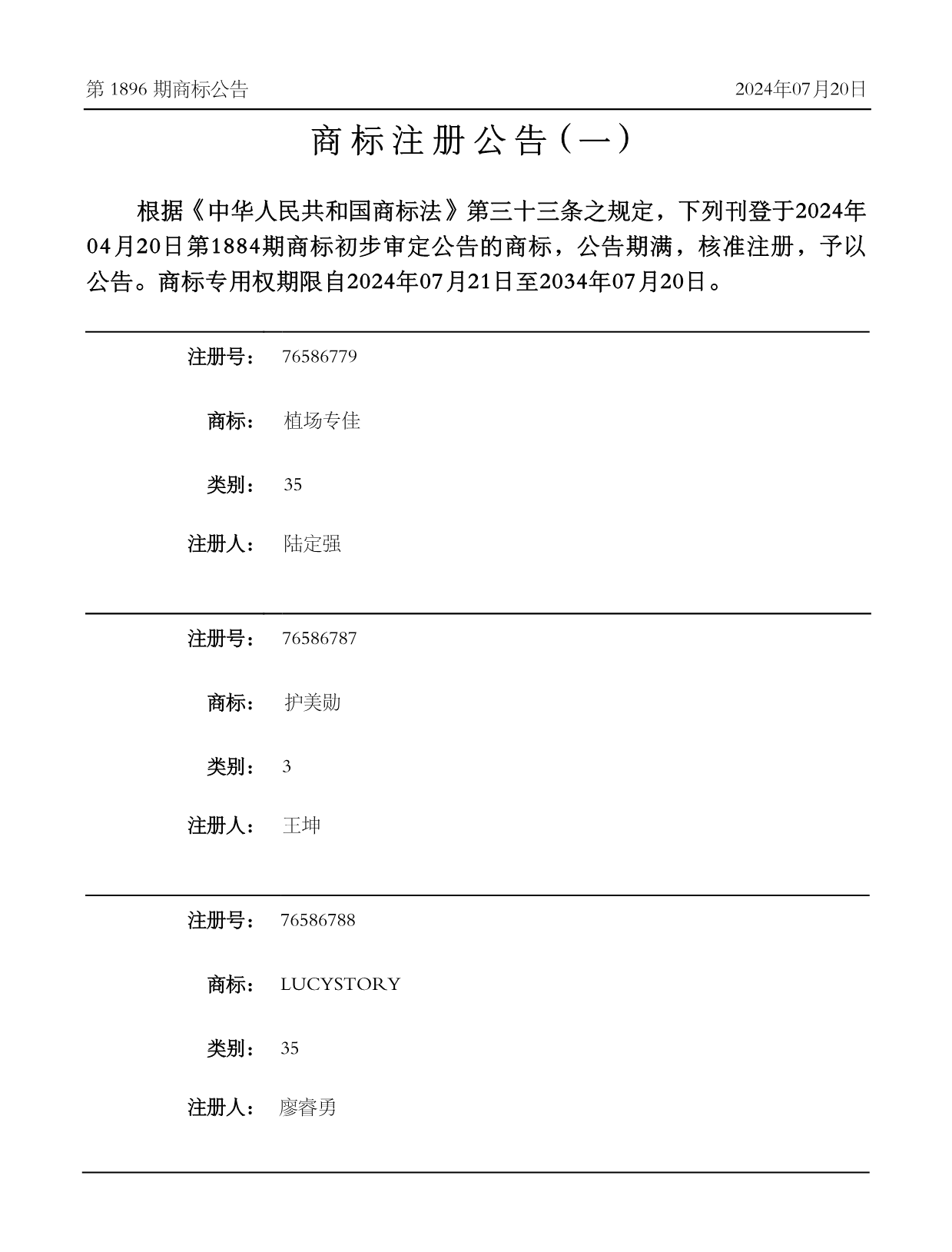 第 1896 期商标公告

2024年07月20日

商标注册公告（一）

根据《中华人民共和国商标法》第三十三条之规定，下列刊登于2024年04月20日第1884期商标初步审定公告的商标，公告期满，核准注册，予以公告。商标专用权期限自2024年07月21日至2034年07月20日。

注册号： 76586779

商标： 植场专佳

类别： 35

注册人： 陆定强

注册号： 76586787

商标： 护美勋

类别： 3

注册人： 王坤

注册号： 76586788

商标： LUCYSTORY

类别： 35

注册人： 廖睿勇